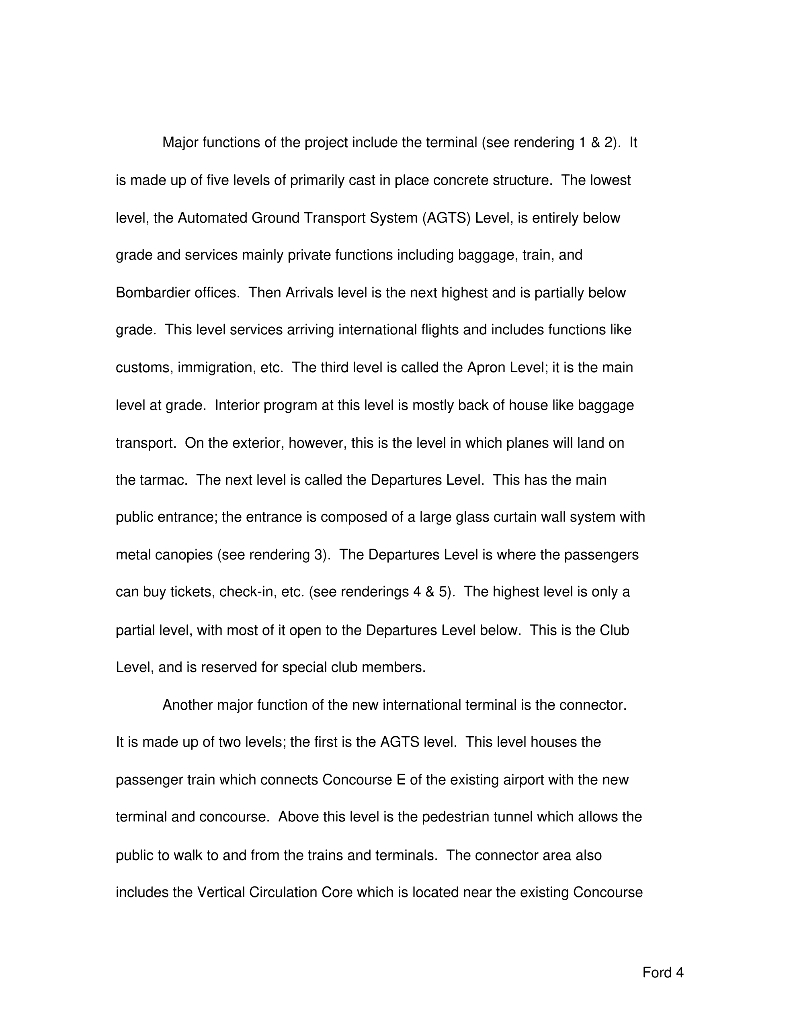 Major functions of the project include the terminal (see rendering 1 & 2). It is made up of five levels of primarily cast in place concrete structure. The lowest level, the Automated Ground Transport System (AGTS) Level, is entirely below grade and services mainly private functions including baggage, train, and Bombardier offices. Then Arrivals level is the next highest and is partially below grade. This level services arriving international flights and includes functions like customs, immigration, etc. The third level is called the Apron Level; it is the main level at grade. Interior program at this level is mostly back of house like baggage transport. On the exterior, however, this is the level in which planes will land on the tarmac. The next level is called the Departures Level. This has the main public entrance; the entrance is composed of a large glass curtain wall system with metal canopies (see rendering 3). The Departures Level is where the passengers can buy tickets, check-in, etc. (see renderings 4 & 5). The highest level is only a partial level, with most of it open to the Departures Level below. This is the Club Level, and is reserved for special club members.

Another major function of the new international terminal is the connector. It is made up of two levels; the first is the AGTS level. This level houses the passenger train which connects Concourse E of the existing airport with the new terminal and concourse. Above this level is the pedestrian tunnel which allows the public to walk to and from the trains and terminals. The connector area also includes the Vertical Circulation Core which is located near the existing Concourse

Ford 4